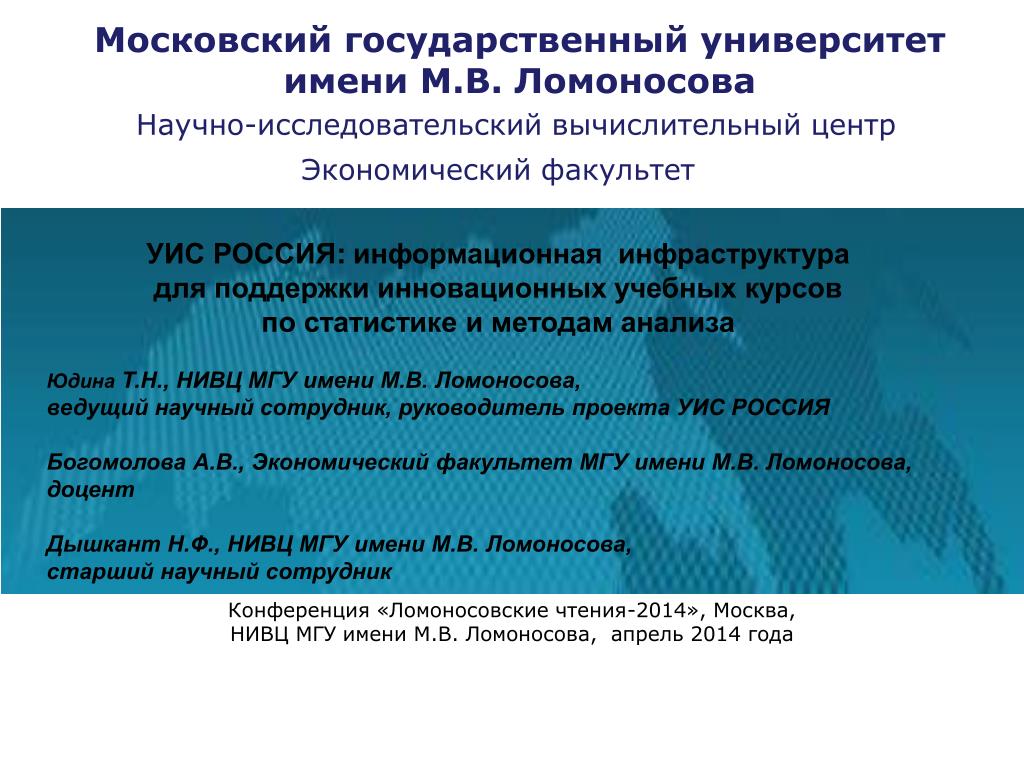 Московский государственный университет имени М.В. Ломоносова

Научно-исследовательский вычислительный центр

Экономический факультет

УИС РОССИЯ: информационная инфраструктура для поддержки инновационных учебных курсов по статистике и методам анализа

Юдина Т.Н., НИВЦ МГУ имени М.В. Ломоносова, ведущий научный сотрудник, руководитель проекта УИС РОССИЯ

Богомолова А.В., Экономический факультет МГУ имени М.В. Ломоносова, доцент

Дышкант Н.Ф., НИВЦ МГУ имени М.В. Ломоносова, старший научный сотрудник

Конференция «Ломоносовские чтения-2014», Москва, НИВЦ МГУ имени М.В. Ломоносова, апрель 2014 года